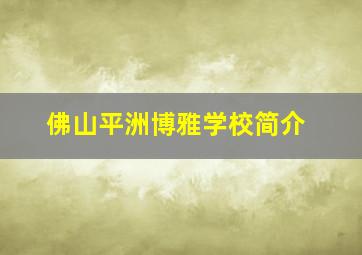 佛山平洲博雅学校简介